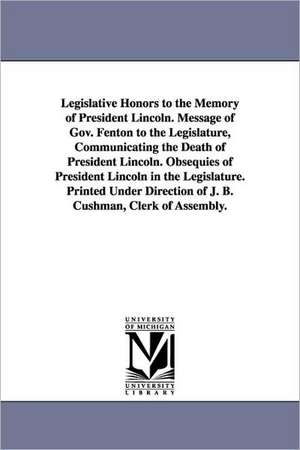 Legislative Honors to the Memory of President Lincoln. Message of Gov. Fenton to the Legislature, Communicating the Death of President Lincoln. Obsequies of President Lincoln in the Legislature. Printed Under Direction of J. B. Cushman, Clerk of Assembly.

UNIVERSITY OF MICHIGAN

UNIVERSITY LIBRARY